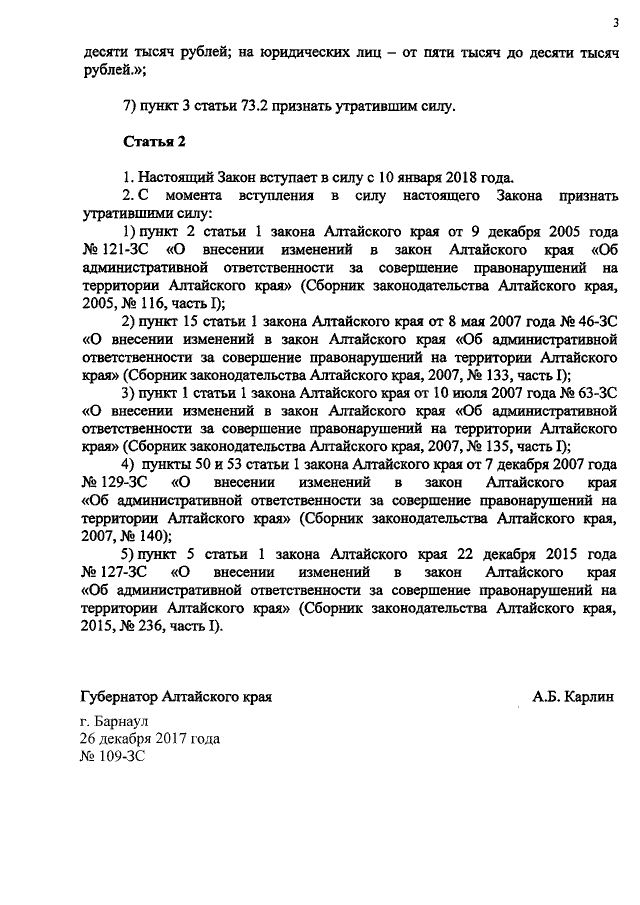 3

десяти тысяч рублей; на юридических лиц – от пяти тысяч до десяти тысяч рублей.»;

7) пункт 3 статьи 73.2 признать утратившим силу.

Статья 2

1. Настоящий Закон вступает в силу с 10 января 2018 года.

2. С момента вступления в силу настоящего Закона признать утратившими силу:

1) пункт 2 статьи 1 закона Алтайского края от 9 декабря 2005 года № 121-ЗС «О внесении изменений в закон Алтайского края «Об административной ответственности за совершение правонарушений на территории Алтайского края» (Сборник законодательства Алтайского края, 2005, № 116, часть I);

2) пункт 15 статьи 1 закона Алтайского края от 8 мая 2007 года № 46-ЗС «О внесении изменений в закон Алтайского края «Об административной ответственности за совершение правонарушений на территории Алтайского края» (Сборник законодательства Алтайского края, 2007, № 133, часть I);

3) пункт 1 статьи 1 закона Алтайского края от 10 июля 2007 года № 63-ЗС «О внесении изменений в закон Алтайского края «Об административной ответственности за совершение правонарушений на территории Алтайского края» (Сборник законодательства Алтайского края, 2007, № 135, часть I);

4) пункты 50 и 53 статьи 1 закона Алтайского края от 7 декабря 2007 года № 129-ЗС «О внесении изменений в закон Алтайского края «Об административной ответственности за совершение правонарушений на территории Алтайского края» (Сборник законодательства Алтайского края, 2007, № 140);

5) пункт 5 статьи 1 закона Алтайского края 22 декабря 2015 года № 127-ЗС «О внесении изменений в закон Алтайского края «Об административной ответственности за совершение правонарушений на территории Алтайского края» (Сборник законодательства Алтайского края, 2015, № 236, часть I).

Губернатор Алтайского края А.Б. Карлин

г. Барнаул
26 декабря 2017 года
№ 109-ЗС